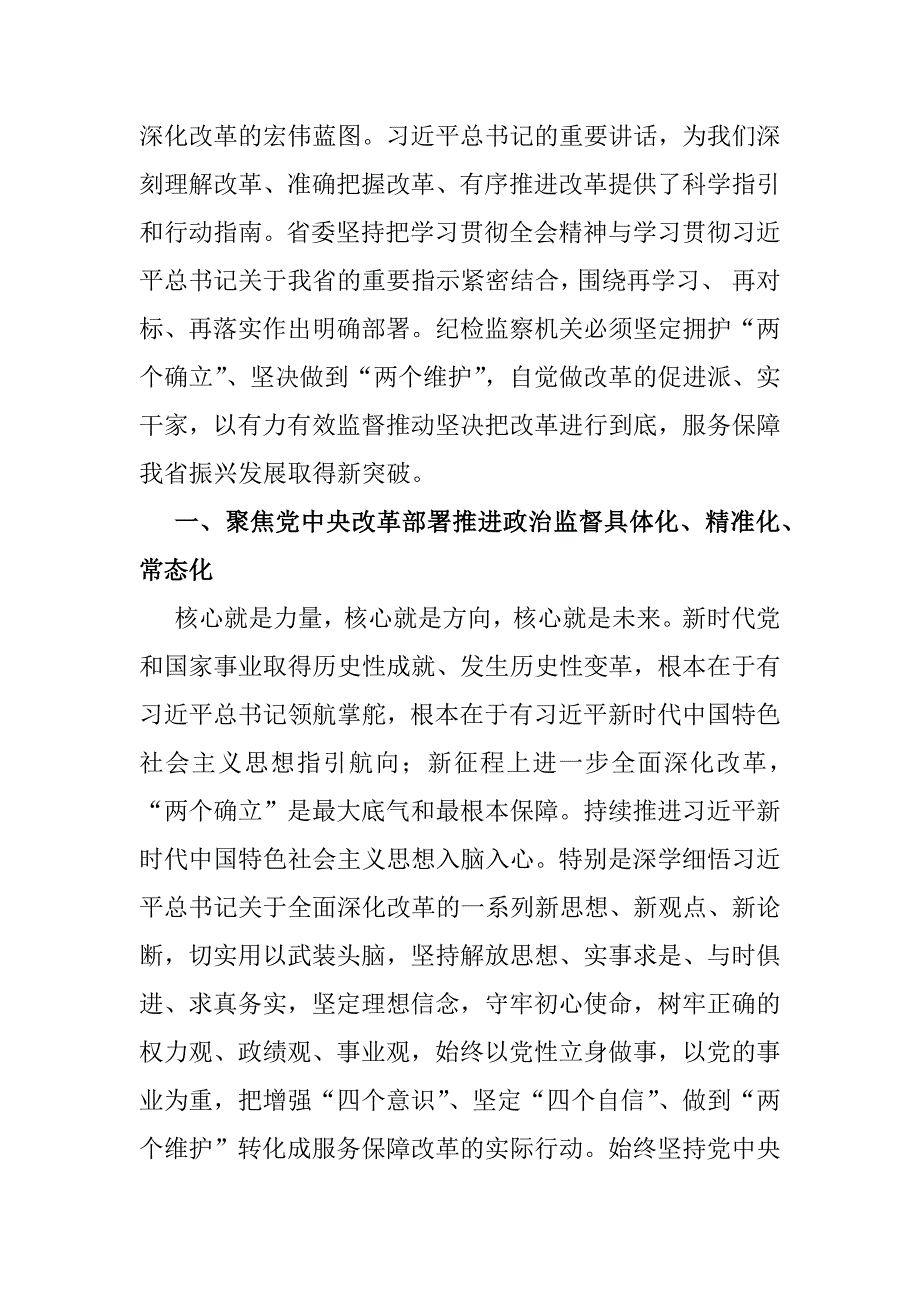 深化改革的宏伟蓝图。习近平总书记的重要讲话，为我们深刻理解改革、准确把握改革、有序推进改革提供了科学指引和行动指南。省委坚持把学习贯彻全会精神与学习贯彻习近平总书记关于我省的重要指示紧密结合，围绕再学习、再对标、再落实作出明确部署。纪检监察机关必须坚定拥护“两个确立”、坚决做到“两个维护”，自觉做改革的促进派、实干家，以有力有效监督推动坚决把改革进行到底，服务保障我省振兴发展取得新突破。

一、聚焦党中央改革部署推进政治监督具体化、精准化、常态化

核心就是力量，核心就是方向，核心就是未来。新时代党和国家事业取得历史性成就、发生历史性变革，根本在于有习近平总书记领航掌舵，根本在于有习近平新时代中国特色社会主义思想指引航向；新征程上进一步全面深化改革，“两个确立”是最大底气和最根本保障。持续推进习近平新时代中国特色社会主义思想入脑入心。特别是深学细悟习近平总书记关于全面深化改革的一系列新思想、新观点、新论断，切实用以武装头脑，坚持解放思想、实事求是、与时俱进、求真务实，坚定理想信念，守牢初心使命，树牢正确的权力观、政绩观、事业观，始终以党性立身做事，以党的事业为重，把增强“四个意识”、坚定“四个自信”、做到“两个维护”转化成服务保障改革的实际行动。始终坚持党中央